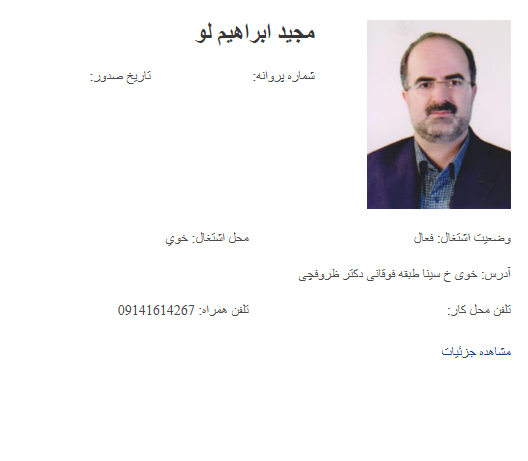 مجید ابراهیم لو

شماره پروانه: تاریخ صدور:

وضعیت اشتغال: فعال محل اشتغال: خوي

آدرس: خوی خ سینا طبقه فوقانی دکتر ظروفچی

تلفن محل کار: تلفن همراه: 09141614267

مشاهده جزئیات